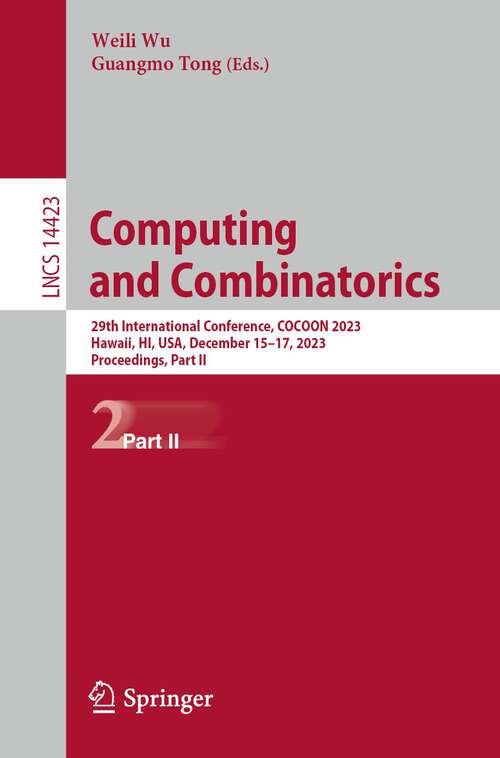 Weili Wu
Guangmo Tong (Eds.)

LNCS 14423

Computing and Combinatorics

29th International Conference, COCOON 2023
Hawaii, HI, USA, December 15–17, 2023
Proceedings, Part II

2 Part II

Springer